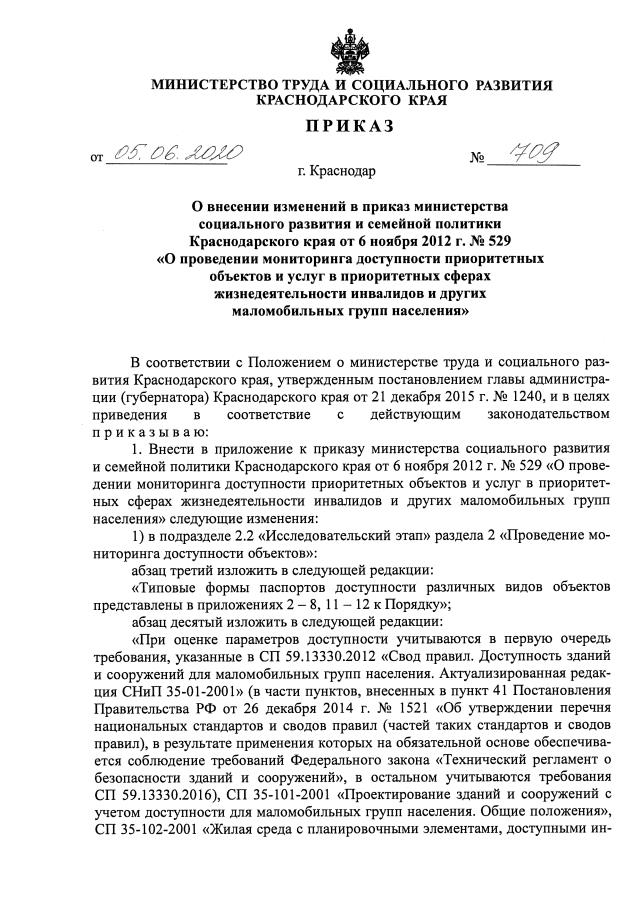 МИНИСТЕРСТВО ТРУДА И СОЦИАЛЬНОГО РАЗВИТИЯ КРАСНОДАРСКОГО КРАЯ

ПРИКАЗ

от 05.06.2020 № 709

г. Краснодар

О внесении изменений в приказ министерства социального развития и семейной политики Краснодарского края от 6 ноября 2012 г. № 529 «О проведении мониторинга доступности приоритетных объектов и услуг в приоритетных сферах жизнедеятельности инвалидов и других маломобильных групп населения»

В соответствии с Положением о министерстве труда и социального развития Краснодарского края, утвержденным постановлением главы администрации (губернатора) Краснодарского края от 21 декабря 2015 г. № 1240, и в целях приведения в соответствие с действующим законодательством приказываю:

1. Внести в приложение к приказу министерства социального развития и семейной политики Краснодарского края от 6 ноября 2012 г. № 529 «О проведении мониторинга доступности приоритетных объектов и услуг в приоритетных сферах жизнедеятельности инвалидов и других маломобильных групп населения» следующие изменения:

1) в подразделе 2.2 «Исследовательский этап» раздела 2 «Проведение мониторинга доступности объектов»:

абзац третий изложить в следующей редакции:

«Типовые формы паспортов доступности различных видов объектов представлены в приложениях 2 – 8, 11 – 12 к Порядку»;

абзац десятый изложить в следующей редакции:

«При оценке параметров доступности учитываются в первую очередь требования, указанные в СП 59.13330.2012 «Свод правил. Доступность зданий и сооружений для маломобильных групп населения. Актуализированная редакция СНиП 35-01-2001» (в части пунктов, внесенных в пункт 41 Постановления Правительства РФ от 26 декабря 2014 г. № 1521 «Об утверждении перечня национальных стандартов и сводов правил (частей таких стандартов и сводов правил), в результате применения которых на обязательной основе обеспечивается соблюдение требований Федерального закона «Технический регламент о безопасности зданий и сооружений», в остальном учитываются требования СП 59.13330.2016), СП 35-101-2001 «Проектирование зданий и сооружений с учетом доступности для маломобильных групп населения. Общие положения», СП 35-102-2001 «Жилая среда с планировочными элементами, доступными ин-